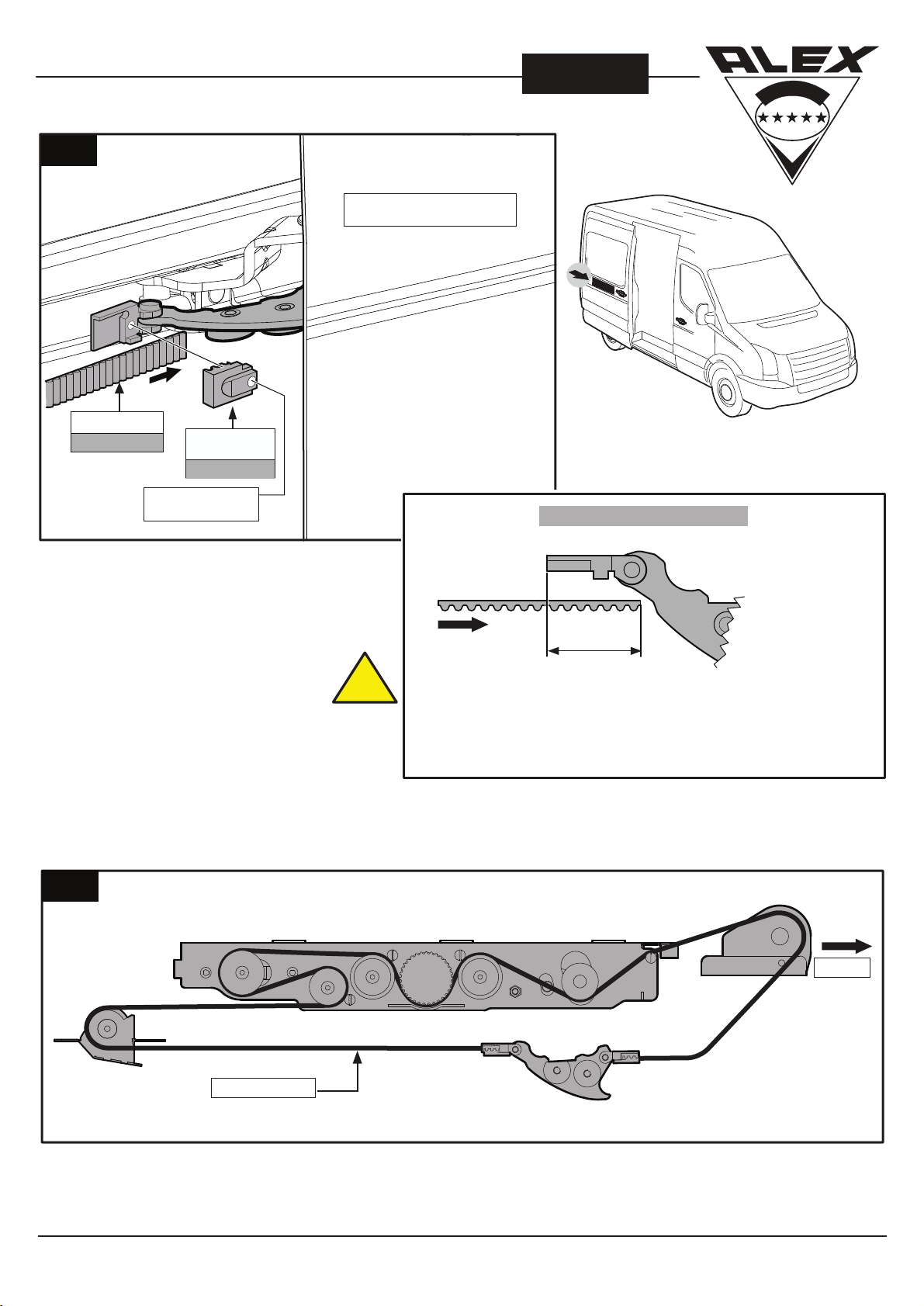 ALEX